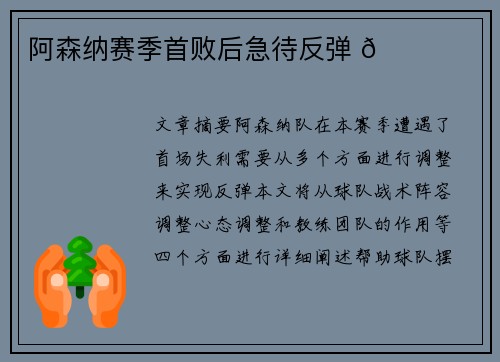 阿森纳赛季首败后急待反弹 ð

文章摘要阿森纳队在本赛季遭遇了首场失利需要从多个方面进行调整来实现反弹本文将从球队战术阵容调整心态调整和教练团队的作用等四个方面进行详细阐述帮助球队摆